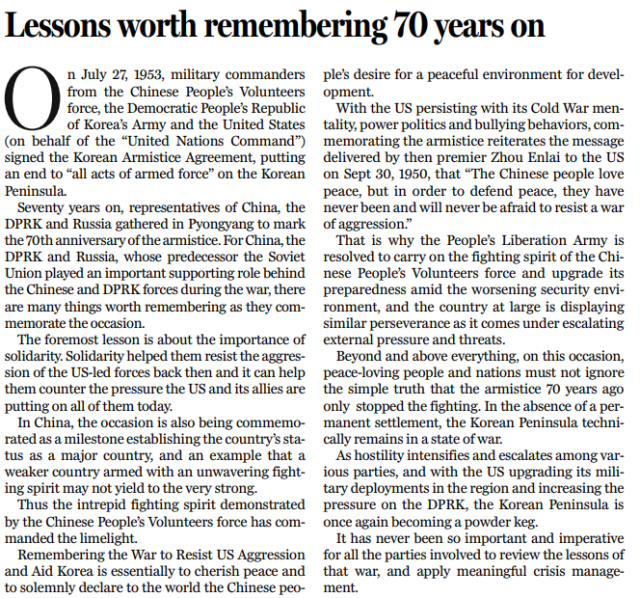 Lessons worth remembering 70 years on

On July 27, 1953, military commanders from the Chinese People's Volunteers force, the Democratic People's Republic of Korea's Army and the United States (on behalf of the "United Nations Command") signed the Korean Armistice Agreement, putting an end to "all acts of armed force" on the Korean Peninsula.

Seventy years on, representatives of China, the DPRK and Russia gathered in Pyongyang to mark the 70th anniversary of the armistice. For China, the DPRK and Russia, whose predecessor the Soviet Union played an important supporting role behind the Chinese and DPRK forces during the war, there are many things worth remembering as they commemorate the occasion.

The foremost lesson is about the importance of solidarity. Solidarity helped them resist the aggression of the US-led forces back then and it can help them counter the pressure the US and its allies are putting on all of them today.

In China, the occasion is also being commemorated as a milestone establishing the country's status as a major country, and an example that a weaker country armed with an unwavering fighting spirit may not yield to the very strong.

Thus the intrepid fighting spirit demonstrated by the Chinese People's Volunteers force has commanded the limelight.

Remembering the War to Resist US Aggression and Aid Korea is essentially to cherish peace and to solemnly declare to the world the Chinese people's desire for a peaceful environment for development.

With the US persisting with its Cold War mentality, power politics and bullying behaviors, commemorating the armistice reiterates the message delivered by then premier Zhou Enlai to the US on Sept 30, 1950, that "The Chinese people love peace, but in order to defend peace, they have never been and will never be afraid to resist a war of aggression."

That is why the People's Liberation Army is resolved to carry on the fighting spirit of the Chinese People's Volunteers force and upgrade its preparedness amid the worsening security environment, and the country at large is displaying similar perseverance as it comes under escalating external pressure and threats.

Beyond and above everything, on this occasion, peace-loving people and nations must not ignore the simple truth that the armistice 70 years ago only stopped the fighting. In the absence of a permanent settlement, the Korean Peninsula technically remains in a state of war.

As hostility intensifies and escalates among various parties, and with the US upgrading its military deployments in the region and increasing the pressure on the DPRK, the Korean Peninsula is once again becoming a powder keg.

It has never been so important and imperative for all the parties involved to review the lessons of that war, and apply meaningful crisis management.